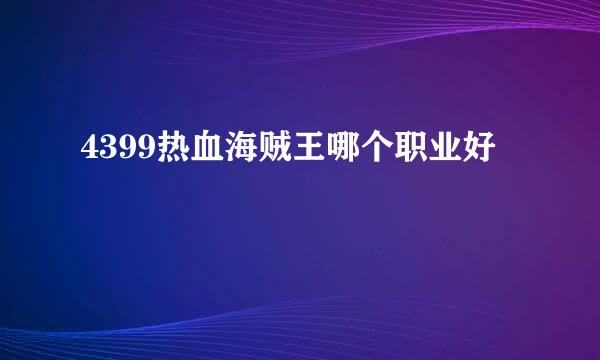 4399热血海贼王哪个职业好